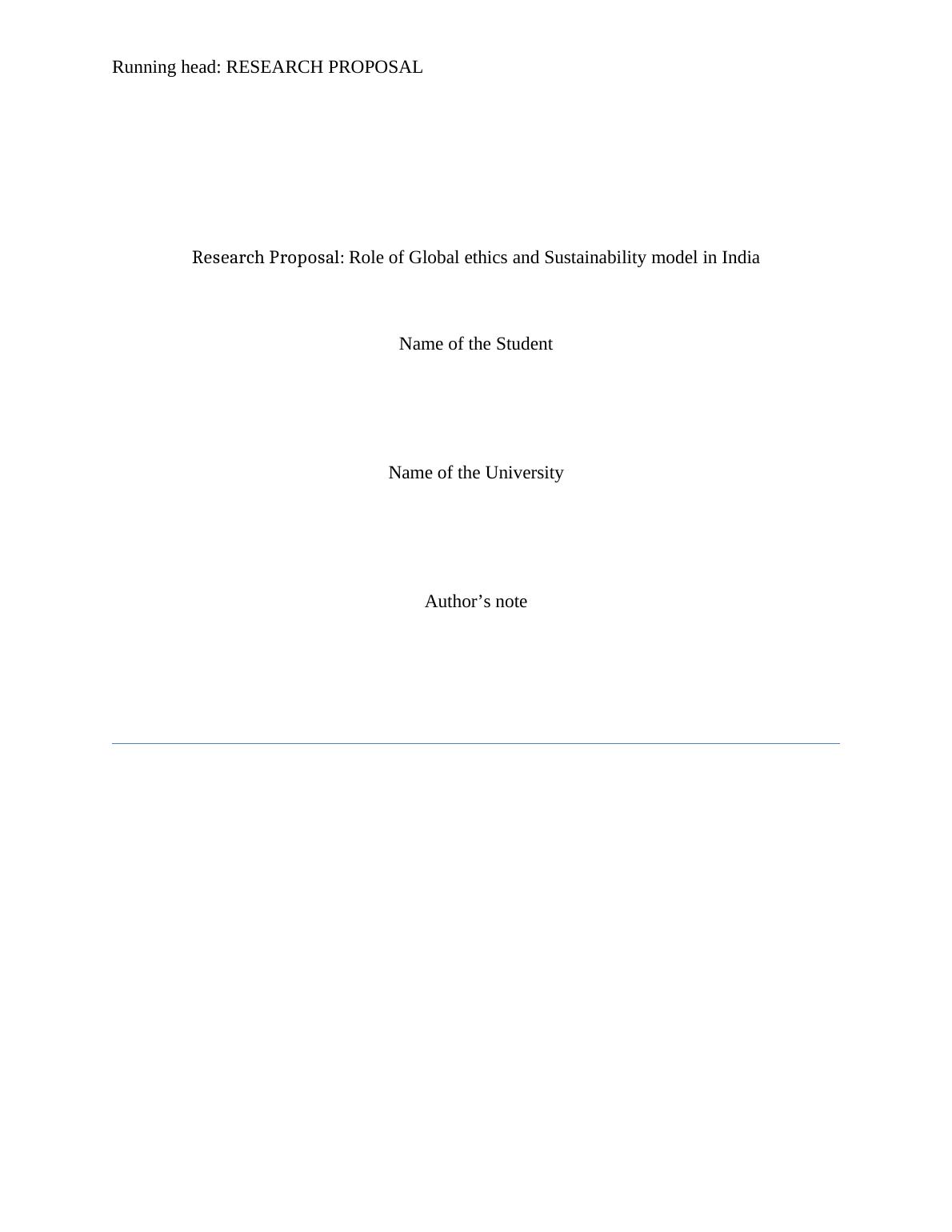 Running head: RESEARCH PROPOSAL

Research Proposal: Role of Global ethics and Sustainability model in India

Name of the Student

Name of the University

Author's note